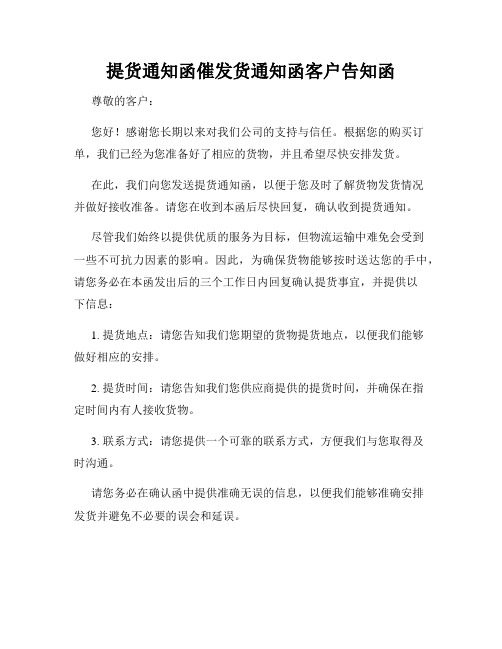 提货通知函催发货通知函客户告知函

尊敬的客户：

您好！感谢您长期以来对我们公司的支持与信任。根据您的购买订单，我们已经为您准备好了相应的货物，并且希望尽快安排发货。

在此，我们向您发送提货通知函，以便于您及时了解货物发货情况并做好接收准备。请您在收到本函后尽快回复，确认收到提货通知。

尽管我们始终以提供优质的服务为目标，但物流运输中难免会受到一些不可抗力因素的影响。因此，为确保货物能够按时送达您的手中，请您务必在本函发出后的三个工作日内回复确认提货事宜，并提供以下信息：

1. 提货地点：请您告知我们您期望的货物提货地点，以便我们能够做好相应的安排。

2. 提货时间：请您告知我们您供应商提供的提货时间，并确保在指定时间内有人接收货物。

3. 联系方式：请您提供一个可靠的联系方式，方便我们与您取得及时沟通。

请您务必在确认函中提供准确无误的信息，以便我们能够准确安排发货并避免不必要的误会和延误。